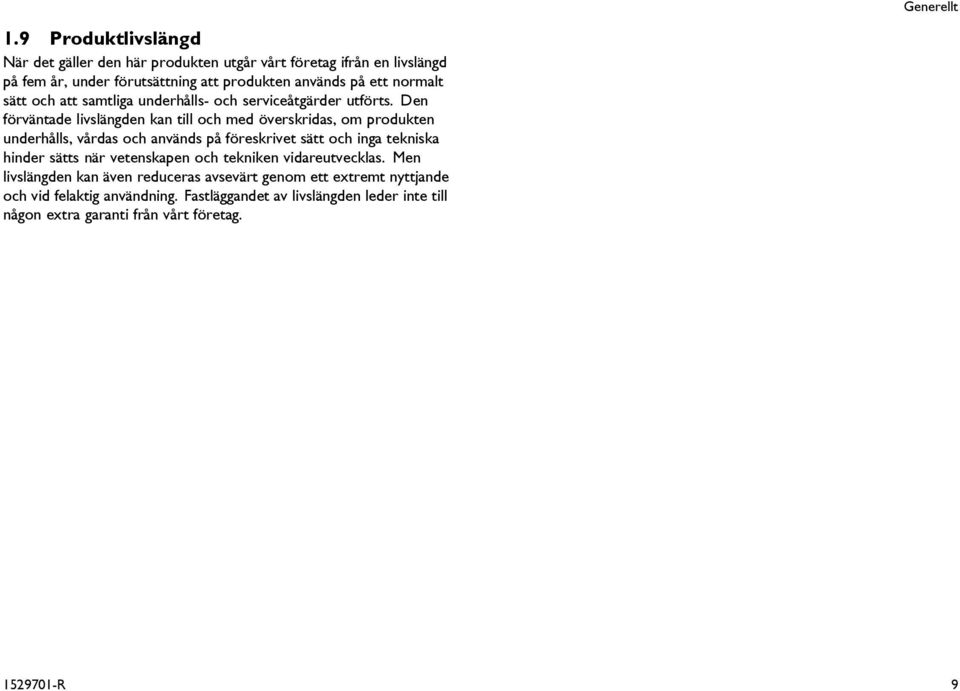 Generellt

1.9 Produktlivslängd

När det gäller den här produkten utgår vårt företag ifrån en livslängd på fem år, under förutsättning att produkten används på ett normalt sätt och att samtliga underhålls- och serviceåtgärder utförts. Den förväntade livslängden kan till och med överskridas, om produkten underhålls, vårdas och används på föreskrivet sätt och inga tekniska hinder sätts när vetenskapen och tekniken vidareutvecklas. Men livslängden kan även reduceras avsevärt genom ett extremt nyttjande och vid felaktig användning. Fastläggandet av livslängden leder inte till någon extra garanti från vårt företag.

1529701-R

9